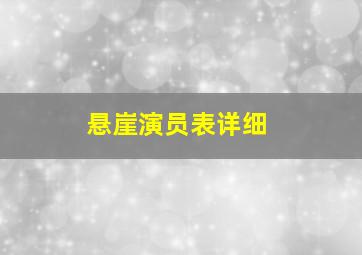 悬崖演员表详细